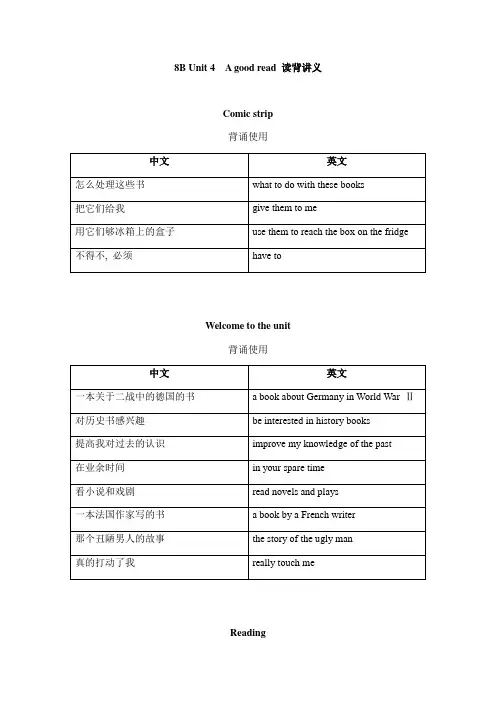 8B Unit 4　A good read 读背讲义

Comic strip

背诵使用

| 中文 | 英文 |
|---|---|
| 怎么处理这些书 | what to do with these books |
| 把它们给我 | give them to me |
| 用它们够冰箱上的盒子 | use them to reach the box on the fridge |
| 不得不, 必须 | have to |

Welcome to the unit

背诵使用

| 中文 | 英文 |
|---|---|
| 一本关于二战中的德国的书 | a book about Germany in World War Ⅱ |
| 对历史书感兴趣 | be interested in history books |
| 提高我对过去的认识 | improve my knowledge of the past |
| 在业余时间 | in your spare time |
| 看小说和戏剧 | read novels and plays |
| 一本法国作家写的书 | a book by a French writer |
| 那个丑陋男人的故事 | the story of the ugly man |
| 真的打动了我 | really touch me |

Reading